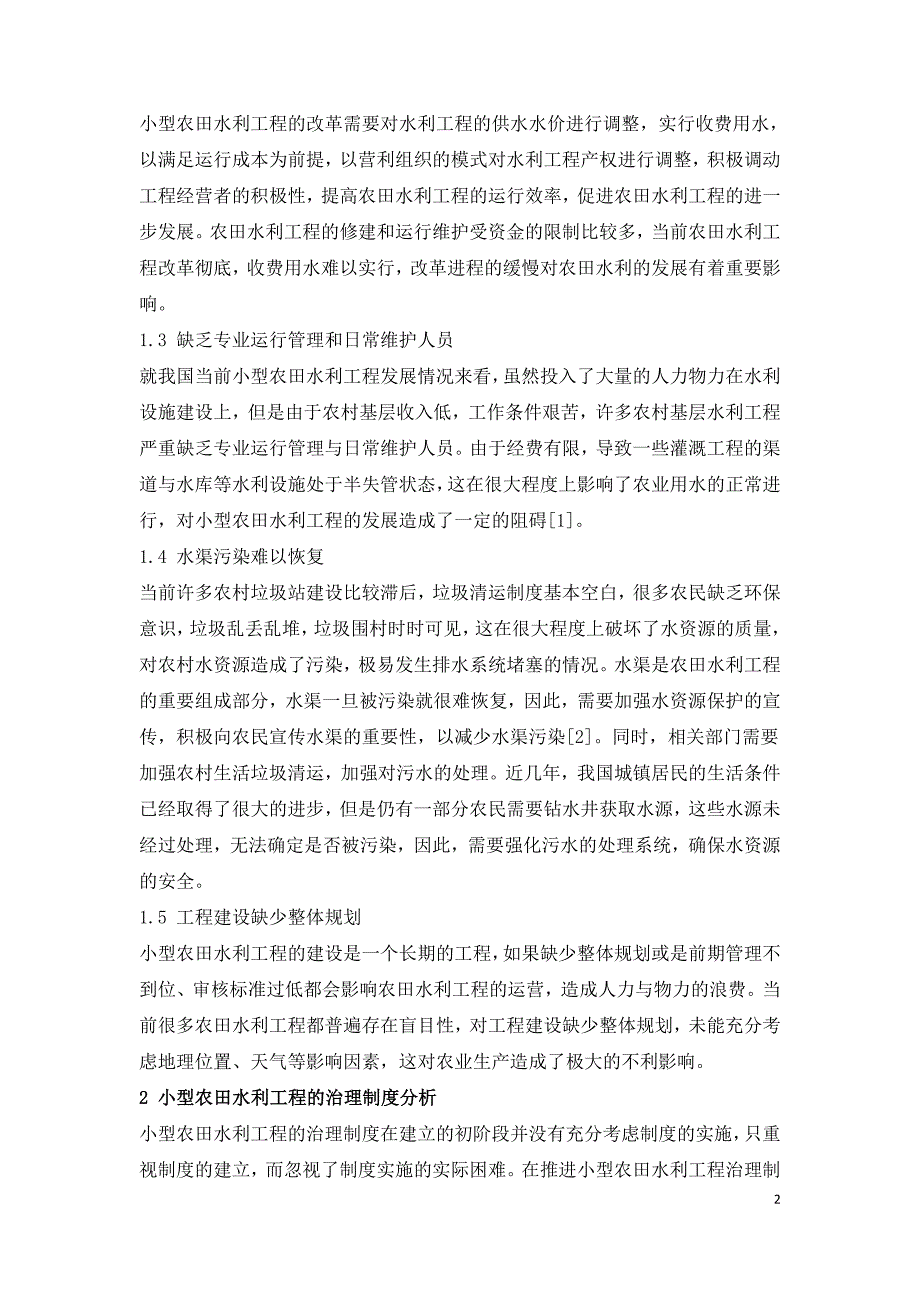 小型农田水利工程的改革需要对水利工程的供水水价进行调整，实行收费用水，以满足运行成本为前提，以营利组织的模式对水利工程产权进行调整，积极调动工程经营者的积极性，提高农田水利工程的运行效率，促进农田水利工程的进一步发展。农田水利工程的修建和运行维护受资金的限制比较多，当前农田水利工程改革彻底，收费用水难以实行，改革进程的缓慢对农田水利的发展有着重要影响。

1.3 缺乏专业运行管理和日常维护人员

就我国当前小型农田水利工程发展情况来看，虽然投入了大量的人力物力在水利设施建设上，但是由于农村基层收入低，工作条件艰苦，许多农村基层水利工程严重缺乏专业运行管理与日常维护人员。由于经费有限，导致一些灌溉工程的渠道与水库等水利设施处于半失管状态，这在很大程度上影响了农业用水的正常进行，对小型农田水利工程的发展造成了一定的阻碍[1]。

1.4 水渠污染难以恢复

当前许多农村垃圾站建设比较滞后，垃圾清运制度基本空白，很多农民缺乏环保意识，垃圾乱丢乱堆，垃圾围村时时可见，这在很大程度上破坏了水资源的质量，对农村水资源造成了污染，极易发生排水系统堵塞的情况。水渠是农田水利工程的重要组成部分，水渠一旦被污染就很难恢复，因此，需要加强水资源保护的宣传，积极向农民宣传水渠的重要性，以减少水渠污染[2]。同时，相关部门需要加强农村生活垃圾清运，加强对污水的处理。近几年，我国城镇居民的生活条件已经取得了很大的进步，但是仍有一部分农民需要钻水井获取水源，这些水源未经过处理，无法确定是否被污染，因此，需要强化污水的处理系统，确保水资源的安全。

1.5 工程建设缺少整体规划

小型农田水利工程的建设是一个长期的工程，如果缺少整体规划或是前期管理不到位、审核标准过低都会影响农田水利工程的运营，造成人力与物力的浪费。当前很多农田水利工程都普遍存在盲目性，对工程建设缺少整体规划，未能充分考虑地理位置、天气等影响因素，这对农业生产造成了极大的不利影响。

2 小型农田水利工程的治理制度分析

小型农田水利工程的治理制度在建立的初阶段并没有充分考虑制度的实施，只重视制度的建立，而忽视了制度实施的实际困难。在推进小型农田水利工程治理制

2